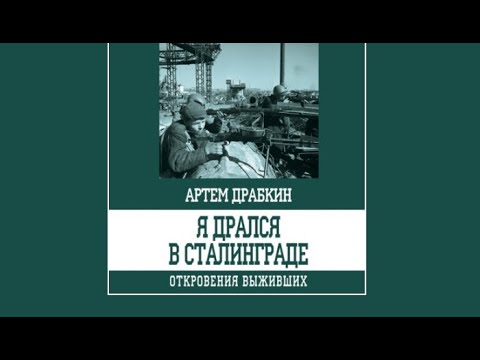 АРТЕМ ДРАБКИН

Я ДРАЛСЯ В СТАЛИНГРАДЕ

ОТКРОВЕНИЯ ВЫЖИВШИХ